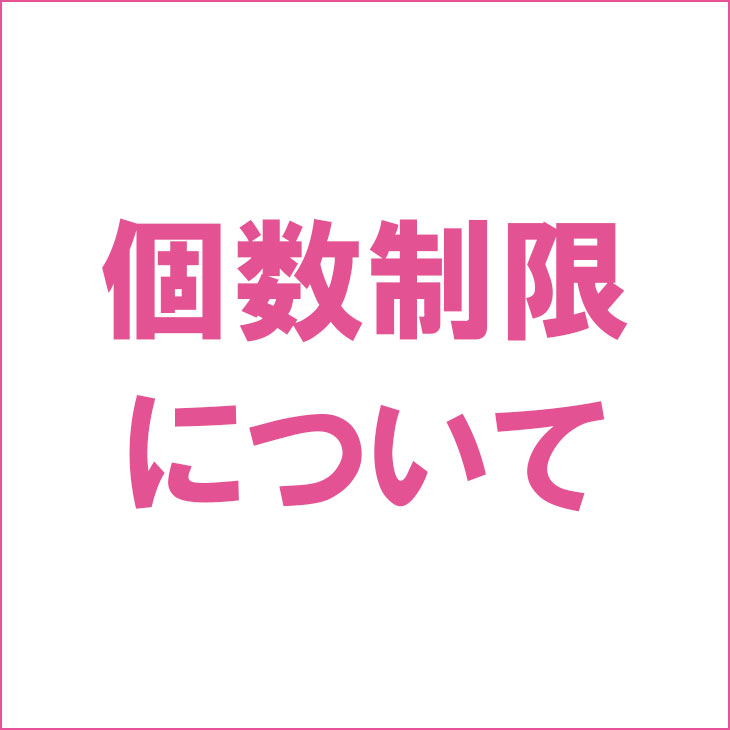 個数制限
について